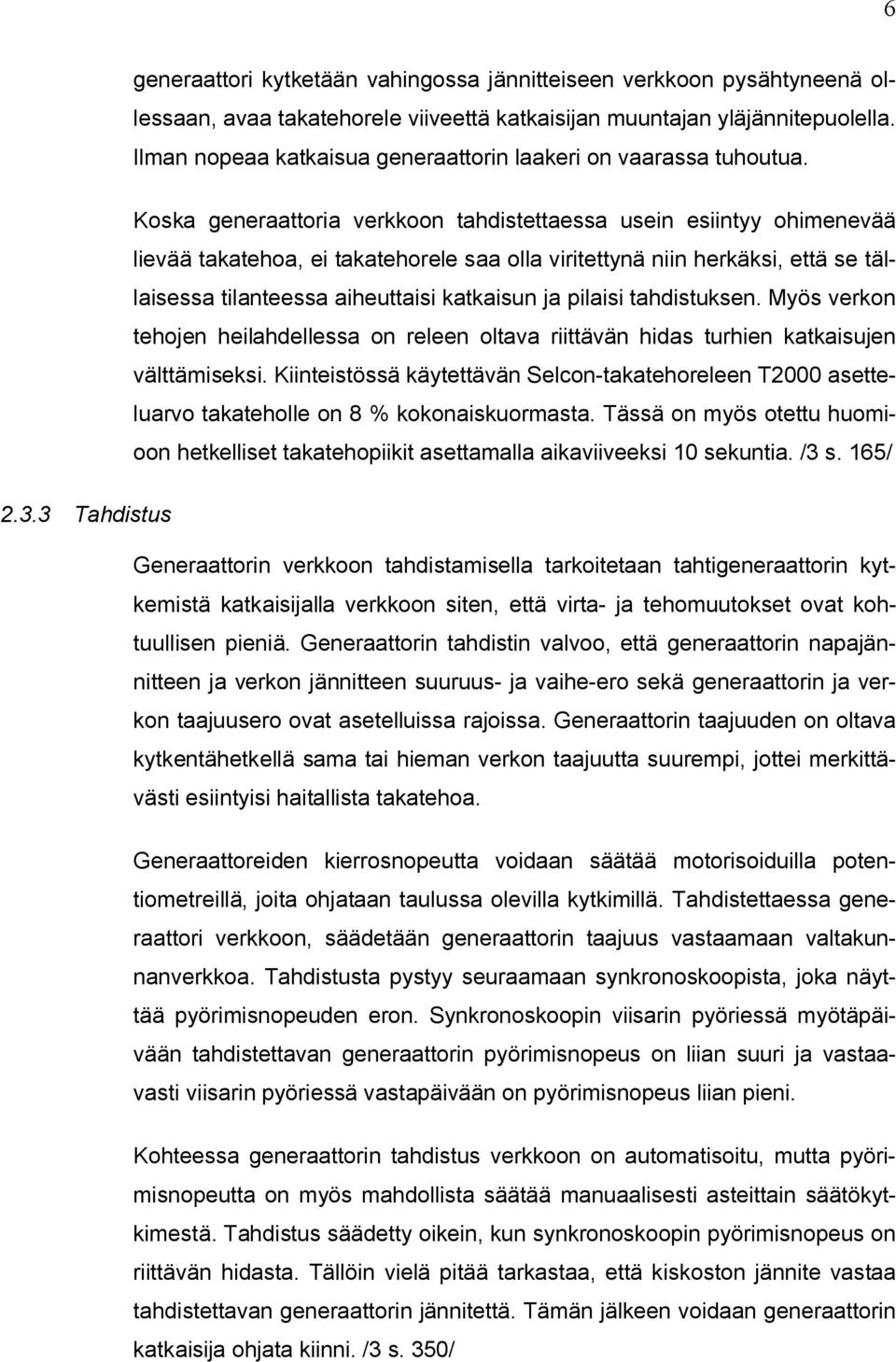 6

generaattori kytketään vahingossa jännitteiseen verkkoon pysähtyneenä ollessaan, avaa takatehorele viiveettä katkaisijan muuntajan yläjännitepuolella. Ilman nopeaa katkaisua generaattorin laakeri on vaarassa tuhoutua.

Koska generaattoria verkkoon tahdistettaessa usein esiintyy ohimenevää lievää takatehoa, ei takatehorele saa olla viritettynä niin herkäksi, että se tällaisessa tilanteessa aiheuttaisi katkaisun ja pilaisi tahdistuksen. Myös verkon tehojen heilahdellessa on releen oltava riittävän hidas turhien katkaisujen välttämiseksi. Kiinteistössä käytettävän Selcon-takatehoreleen T2000 asetteluarvo takateholle on 8 % kokonaiskuormasta. Tässä on myös otettu huomioon hetkelliset takatehopiikit asettamalla aikaviiveeksi 10 sekuntia. /3 s. 165/

2.3.3 Tahdistus

Generaattorin verkkoon tahdistamisella tarkoitetaan tahtigeneraattorin kytkemistä katkaisijalla verkkoon siten, että virta- ja tehomuutokset ovat kohtuullisen pieniä. Generaattorin tahdistin valvoo, että generaattorin napajännitteen ja verkon jännitteen suuruus- ja vaihe-ero sekä generaattorin ja verkon taajuusero ovat asetelluissa rajoissa. Generaattorin taajuuden on oltava kytkentähetkellä sama tai hieman verkon taajuutta suurempi, jottei merkittävästi esiintyisi haitallista takatehoa.

Generaattoreiden kierrosnopeutta voidaan säätää motorisoiduilla potentiometreillä, joita ohjataan taulussa olevilla kytkimillä. Tahdistettaessa generaattori verkkoon, säädetään generaattorin taajuus vastaamaan valtakunnanverkkoa. Tahdistusta pystyy seuraamaan synkronoskoopista, joka näyttää pyörimisnopeuden eron. Synkronoskoopin viisarin pyöriessä myötäpäivään tahdistettavan generaattorin pyörimisnopeus on liian suuri ja vastaavasti viisarin pyöriessä vastapäivään on pyörimisnopeus liian pieni.

Kohteessa generaattorin tahdistus verkkoon on automatisoitu, mutta pyörimisnopeutta on myös mahdollista säätää manuaalisesti asteittain säätökytkimestä. Tahdistus säädetty oikein, kun synkronoskoopin pyörimisnopeus on riittävän hidasta. Tällöin vielä pitää tarkastaa, että kiskoston jännite vastaa tahdistettavan generaattorin jännitettä. Tämän jälkeen voidaan generaattorin katkaisija ohjata kiinni. /3 s. 350/